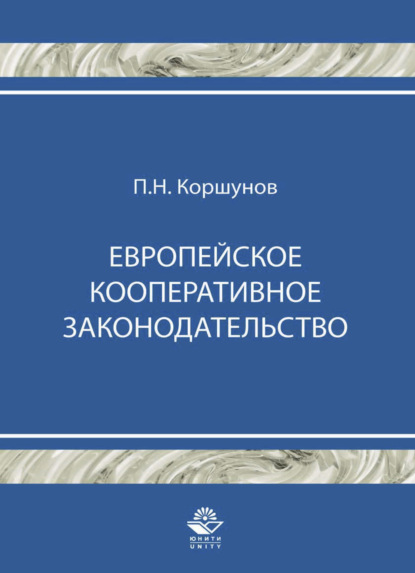 П.Н. Коршунов

ЕВРОПЕЙСКОЕ КООПЕРАТИВНОЕ ЗАКОНОДАТЕЛЬСТВО

ЮНИТИ
UNITY